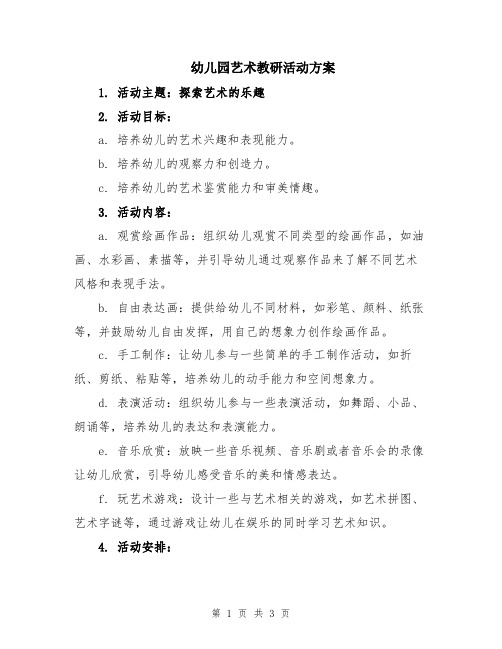 幼儿园艺术教研活动方案

1. 活动主题：探索艺术的乐趣

2. 活动目标：

a. 培养幼儿的艺术兴趣和表现能力。

b. 培养幼儿的观察力和创造力。

c. 培养幼儿的艺术鉴赏能力和审美情趣。

3. 活动内容：

a. 观赏绘画作品：组织幼儿观赏不同类型的绘画作品，如油画、水彩画、素描等，并引导幼儿通过观察作品来了解不同艺术风格和表现手法。

b. 自由表达画：提供给幼儿不同材料，如彩笔、颜料、纸张等，并鼓励幼儿自由发挥，用自己的想象力创作绘画作品。

c. 手工制作：让幼儿参与一些简单的手工制作活动，如折纸、剪纸、粘贴等，培养幼儿的动手能力和空间想象力。

d. 表演活动：组织幼儿参与一些表演活动，如舞蹈、小品、朗诵等，培养幼儿的表达和表演能力。

e. 音乐欣赏：放映一些音乐视频、音乐剧或者音乐会的录像让幼儿欣赏，引导幼儿感受音乐的美和情感表达。

f. 玩艺术游戏：设计一些与艺术相关的游戏，如艺术拼图、艺术字谜等，通过游戏让幼儿在娱乐的同时学习艺术知识。

4. 活动安排：

第 1 页 共 3 页